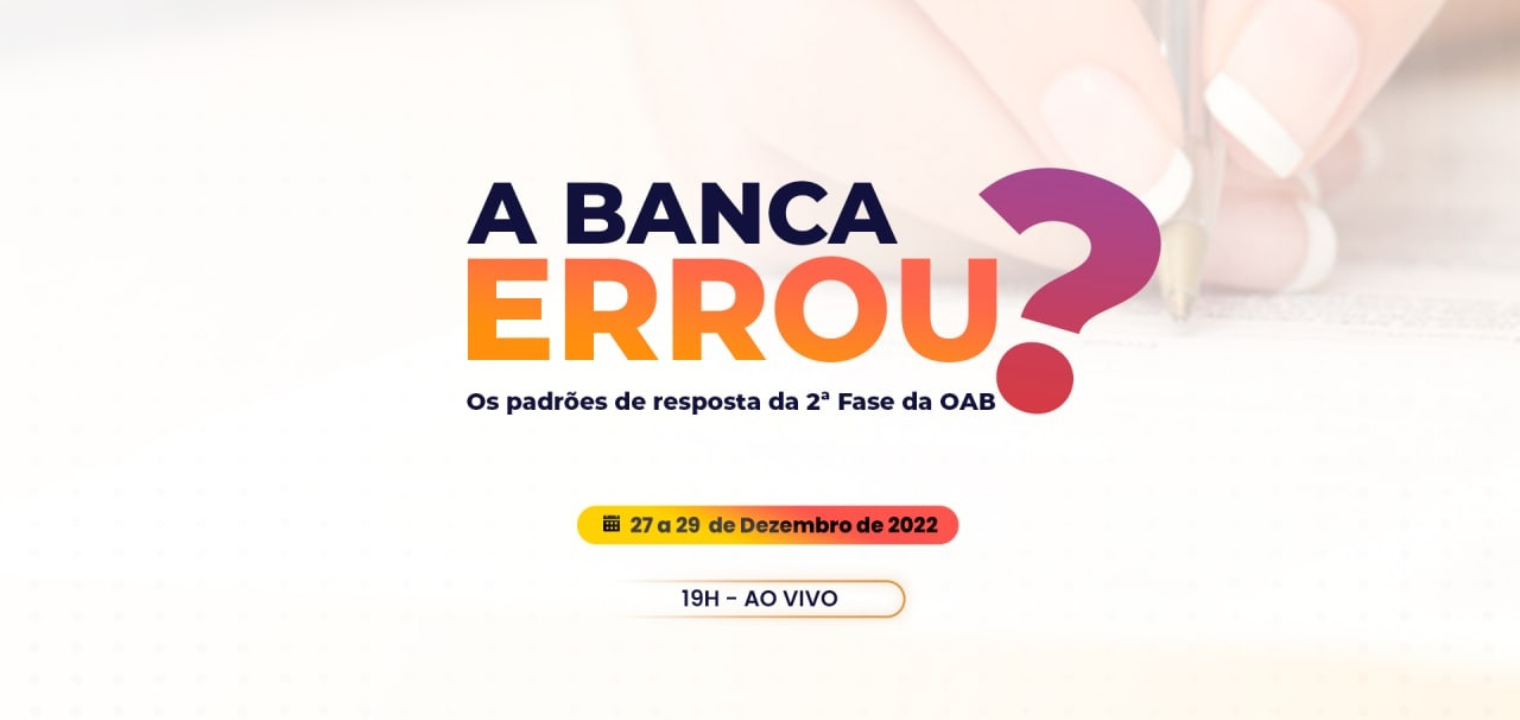 A BANCA
ERROU?

Os padrões de resposta da 2ª Fase da OAB

27 a 29 de Dezembro de 2022

19H - AO VIVO